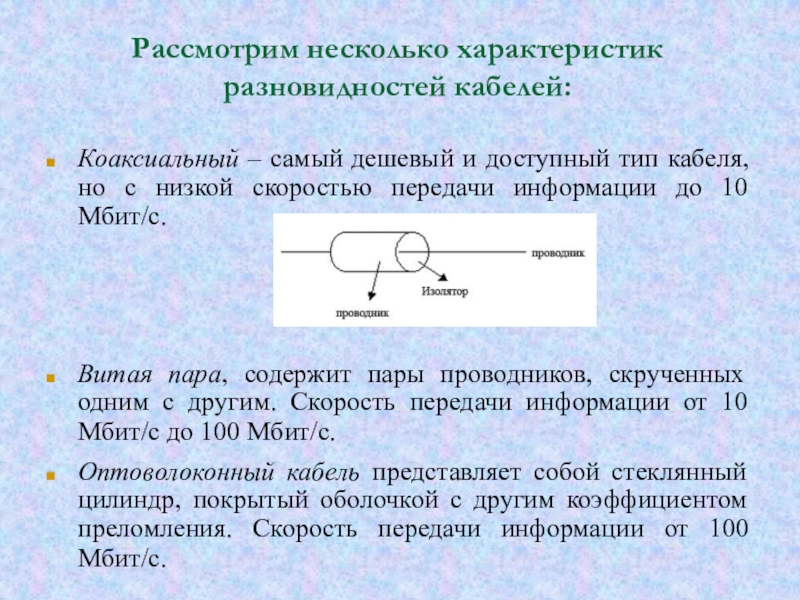 Рассмотрим несколько характеристик разновидностей кабелей:

Коаксиальный – самый дешевый и доступный тип кабеля, но с низкой скоростью передачи информации до 10 Мбит/с.

проводник

Изолятор

проводник

Витая пара, содержит пары проводников, скрученных одним с другим. Скорость передачи информации от 10 Мбит/с до 100 Мбит/с.

Оптоволоконный кабель представляет собой стеклянный цилиндр, покрытый оболочкой с другим коэффициентом преломления. Скорость передачи информации от 100 Мбит/с.